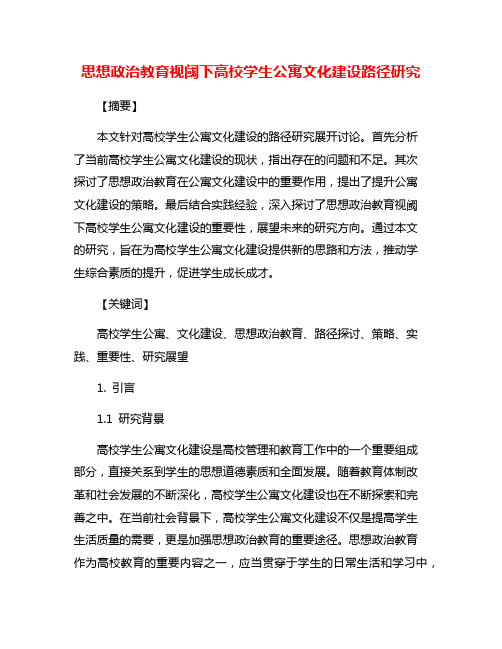 思想政治教育视阈下高校学生公寓文化建设路径研究

【摘要】

本文针对高校学生公寓文化建设的路径研究展开讨论。首先分析了当前高校学生公寓文化建设的现状，指出存在的问题和不足。其次探讨了思想政治教育在公寓文化建设中的重要作用，提出了提升公寓文化建设的策略。最后结合实践经验，深入探讨了思想政治教育视阈下高校学生公寓文化建设的重要性，展望未来的研究方向。通过本文的研究，旨在为高校学生公寓文化建设提供新的思路和方法，推动学生综合素质的提升，促进学生成长成才。

【关键词】

高校学生公寓、文化建设、思想政治教育、路径探讨、策略、实践、重要性、研究展望

1. 引言

1.1 研究背景

高校学生公寓文化建设是高校管理和教育工作中的一个重要组成部分，直接关系到学生的思想道德素质和全面发展。随着教育体制改革和社会发展的不断深化，高校学生公寓文化建设也在不断探索和完善之中。在当前社会背景下，高校学生公寓文化建设不仅是提高学生生活质量的需要，更是加强思想政治教育的重要途径。思想政治教育作为高校教育的重要内容之一，应当贯穿于学生的日常生活和学习中，